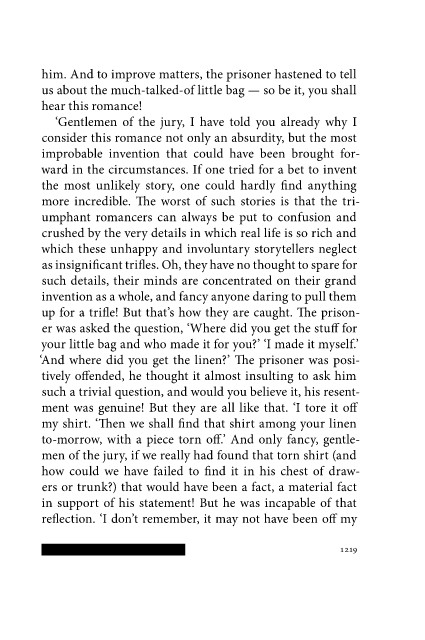 him. And to improve matters, the prisoner hastened to tell us about the much-talked-of little bag — so be it, you shall hear this romance!

'Gentlemen of the jury, I have told you already why I consider this romance not only an absurdity, but the most improbable invention that could have been brought forward in the circumstances. If one tried for a bet to invent the most unlikely story, one could hardly find anything more incredible. The worst of such stories is that the triumphant romancers can always be put to confusion and crushed by the very details in which real life is so rich and which these unhappy and involuntary storytellers neglect as insignificant trifles. Oh, they have no thought to spare for such details, their minds are concentrated on their grand invention as a whole, and fancy anyone daring to pull them up for a trifle! But that's how they are caught. The prisoner was asked the question, 'Where did you get the stuff for your little bag and who made it for you?' 'I made it myself.' 'And where did you get the linen?' The prisoner was positively offended, he thought it almost insulting to ask him such a trivial question, and would you believe it, his resentment was genuine! But they are all like that. 'I tore it off my shirt. 'Then we shall find that shirt among your linen to-morrow, with a piece torn off.' And only fancy, gentlemen of the jury, if we really had found that torn shirt (and how could we have failed to find it in his chest of drawers or trunk?) that would have been a fact, a material fact in support of his statement! But he was incapable of that reflection. 'I don't remember, it may not have been off my

1219